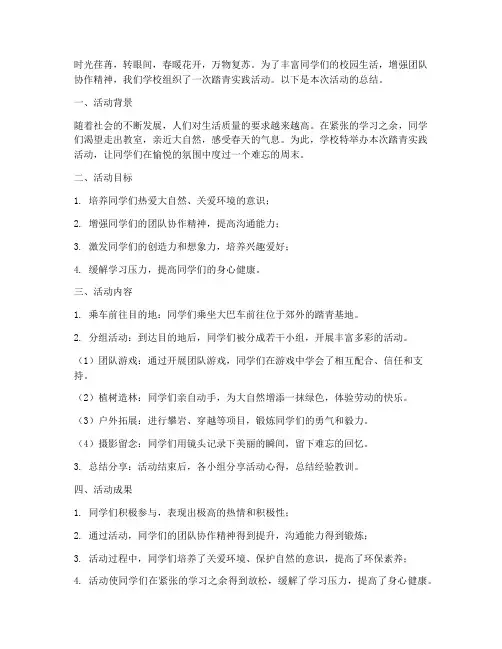 时光荏苒，转眼间，春暖花开，万物复苏。为了丰富同学们的校园生活，增强团队协作精神，我们学校组织了一次踏青实践活动。以下是本次活动的总结。

一、活动背景

随着社会的不断发展，人们对生活质量的要求越来越高。在紧张的学习之余，同学们渴望走出教室，亲近大自然，感受春天的气息。为此，学校特举办本次踏青实践活动，让同学们在愉悦的氛围中度过一个难忘的周末。

二、活动目标

1. 培养同学们热爱大自然、关爱环境的意识；

2. 增强同学们的团队协作精神，提高沟通能力；

3. 激发同学们的创造力和想象力，培养兴趣爱好；

4. 缓解学习压力，提高同学们的身心健康。

三、活动内容

1. 乘车前往目的地：同学们乘坐大巴车前往位于郊外的踏青基地。

2. 分组活动：到达目的地后，同学们被分成若干小组，开展丰富多彩的活动。

（1）团队游戏：通过开展团队游戏，同学们在游戏中学会了相互配合、信任和支持。

（2）植树造林：同学们亲自动手，为大自然增添一抹绿色，体验劳动的快乐。

（3）户外拓展：进行攀岩、穿越等项目，锻炼同学们的勇气和毅力。

（4）摄影留念：同学们用镜头记录下美丽的瞬间，留下难忘的回忆。

3. 总结分享：活动结束后，各小组分享活动心得，总结经验教训。

四、活动成果

1. 同学们积极参与，表现出极高的热情和积极性；

2. 通过活动，同学们的团队协作精神得到提升，沟通能力得到锻炼；

3. 活动过程中，同学们培养了关爱环境、保护自然的意识，提高了环保素养；

4. 活动使同学们在紧张的学习之余得到放松，缓解了学习压力，提高了身心健康。